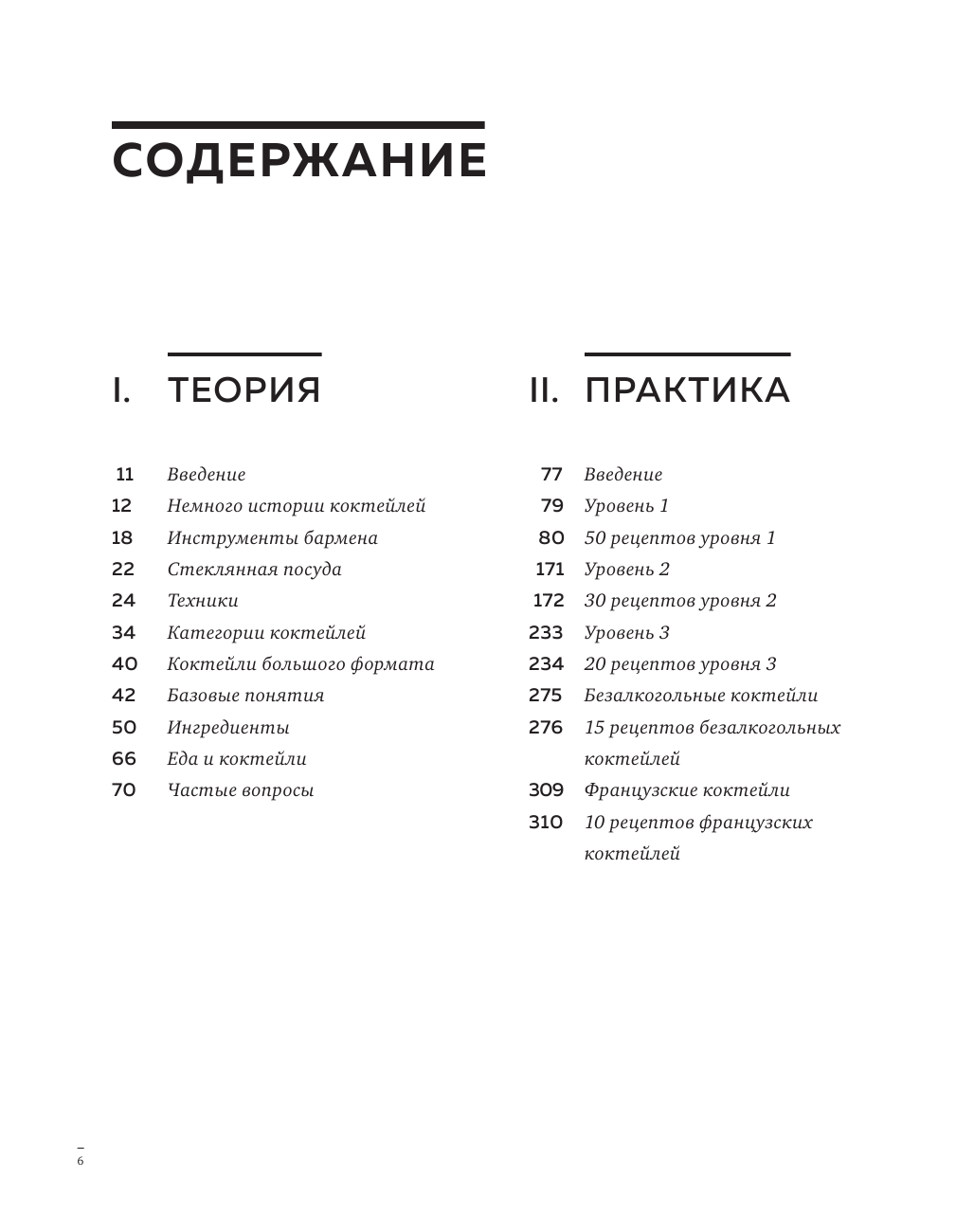 СОДЕРЖАНИЕ

I. ТЕОРИЯ

11 Введение
12 Немного истории коктейлей
18 Инструменты бармена
22 Стеклянная посуда
24 Техники
34 Категории коктейлей
40 Коктейли большого формата
42 Базовые понятия
50 Ингредиенты
66 Еда и коктейли
70 Частые вопросы

II. ПРАКТИКА

77 Введение
79 Уровень 1
80 50 рецептов уровня 1
171 Уровень 2
172 30 рецептов уровня 2
233 Уровень 3
234 20 рецептов уровня 3
275 Безалкогольные коктейли
276 15 рецептов безалкогольных коктейлей
309 Французские коктейли
310 10 рецептов французских коктейлей

6